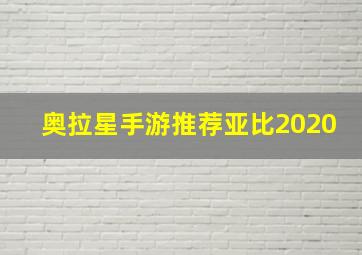 奥拉星手游推荐亚比2020